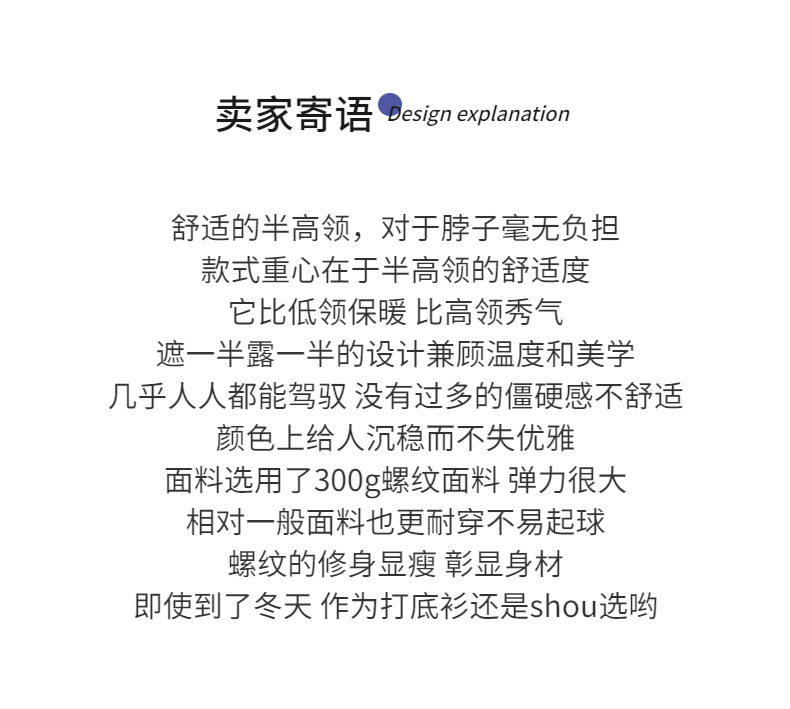 卖家寄语 Design explanation

舒适的半高领，对于脖子毫无负担
款式重心在于半高领的舒适度
它比低领保暖 比高领秀气
遮一半露一半的设计兼顾温度和美学
几乎人人都能驾驭 没有过多的僵硬感不舒适
颜色上给人沉稳而不失优雅
面料选用了300g螺纹面料 弹力很大
相对一般面料也更耐穿不易起球
螺纹的修身显瘦 彰显身材
即使到了冬天 作为打底衫还是shou选哟